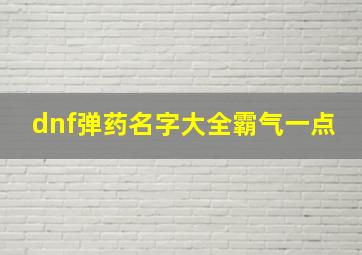 dnf弹药名字大全霸气一点